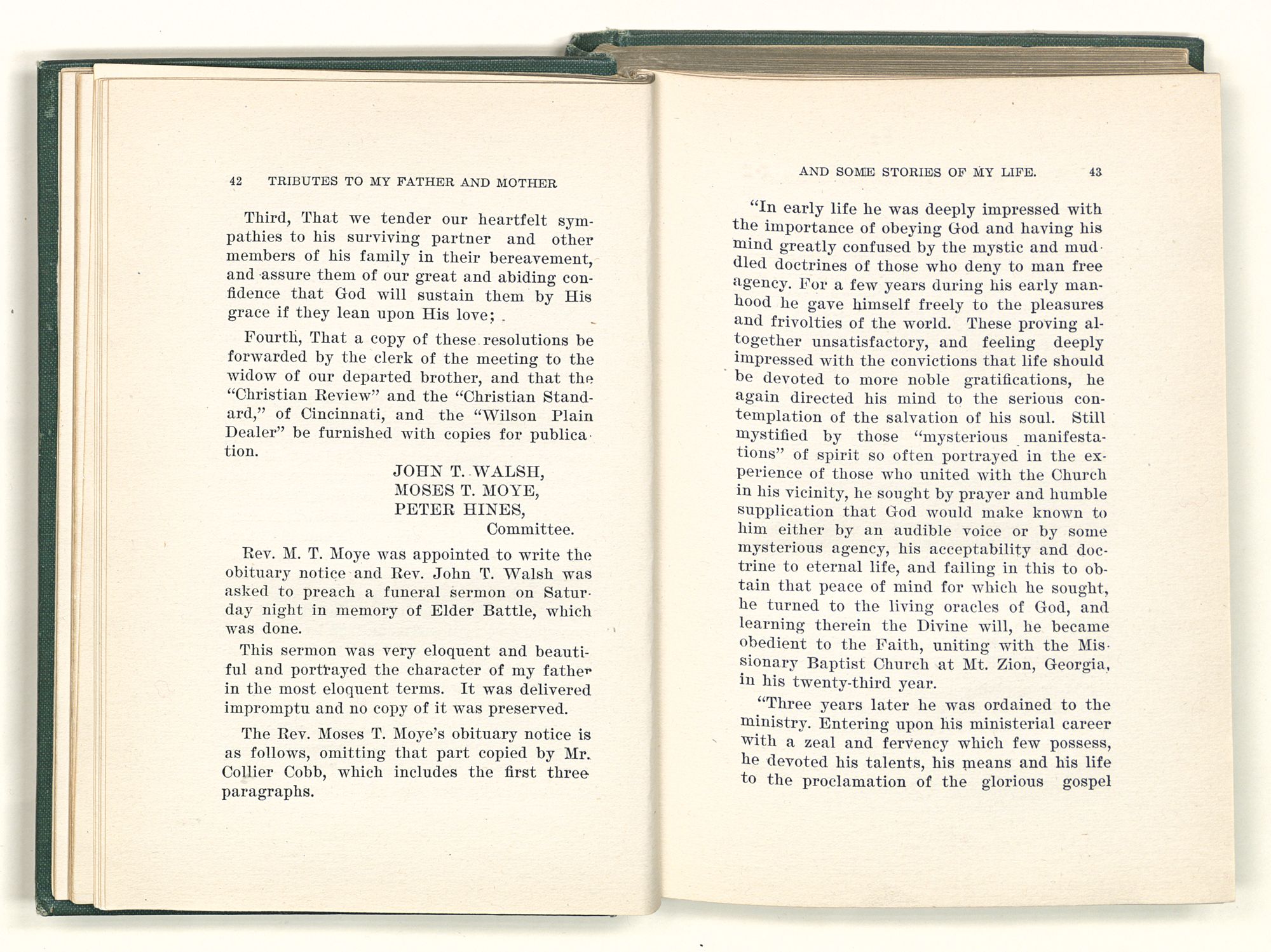 42 TRIBUTES TO MY FATHER AND MOTHER

Third, That we tender our heartfelt sympathies to his surviving partner and other members of his family in their bereavement, and assure them of our great and abiding confidence that God will sustain them by His grace if they lean upon His love;

Fourth, That a copy of these resolutions be forwarded by the clerk of the meeting to the widow of our departed brother, and that the "Christian Review" and the "Christian Standard," of Cincinnati, and the "Wilson Plain Dealer" be furnished with copies for publication.

JOHN T. WALSH,
MOSES T. MOYE,
PETER HINES,
Committee.

Rev. M. T. Moye was appointed to write the obituary notice and Rev. John T. Walsh was asked to preach a funeral sermon on Saturday night in memory of Elder Battle, which was done.

This sermon was very eloquent and beautiful and portrayed the character of my father in the most eloquent terms. It was delivered impromptu and no copy of it was preserved.

The Rev. Moses T. Moye's obituary notice is as follows, omitting that part copied by Mr. Collier Cobb, which includes the first three paragraphs.

AND SOME STORIES OF MY LIFE. 43

"In early life he was deeply impressed with the importance of obeying God and having his mind greatly confused by the mystic and muddled doctrines of those who deny to man free agency. For a few years during his early manhood he gave himself freely to the pleasures and frivolties of the world. These proving altogether unsatisfactory, and feeling deeply impressed with the convictions that life should be devoted to more noble gratifications, he again directed his mind to the serious contemplation of the salvation of his soul. Still mystified by those "mysterious manifestations" of spirit so often portrayed in the experience of those who united with the Church in his vicinity, he sought by prayer and humble supplication that God would make known to him either by an audible voice or by some mysterious agency, his acceptability and doctrine to eternal life, and failing in this to obtain that peace of mind for which he sought, he turned to the living oracles of God, and learning therein the Divine will, he became obedient to the Faith, uniting with the Missionary Baptist Church at Mt. Zion, Georgia, in his twenty-third year.

"Three years later he was ordained to the ministry. Entering upon his ministerial career with a zeal and fervency which few possess, he devoted his talents, his means and his life to the proclamation of the glorious gospel